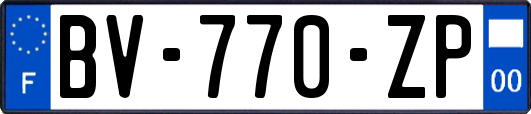 F
BV-770-ZP
00